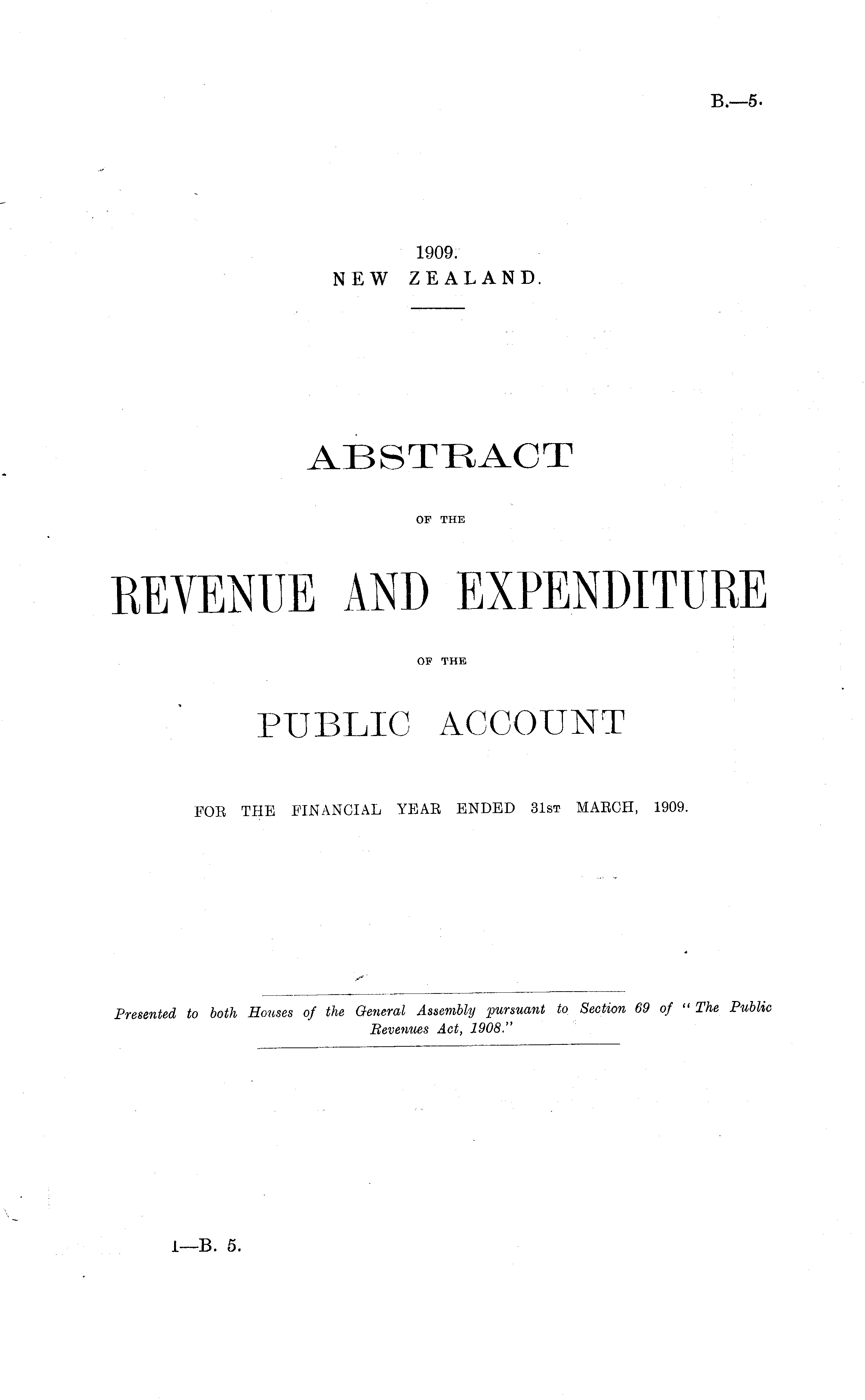 B.—5.

1909.
NEW ZEALAND.

ABSTRACT

OF THE

REVENUE AND EXPENDITURE

OF THE

PUBLIC ACCOUNT

FOR THE FINANCIAL YEAR ENDED 31ST MARCH, 1909.

Presented to both Houses of the General Assembly pursuant to Section 69 of "The Public Revenues Act, 1908."

1—B. 5.